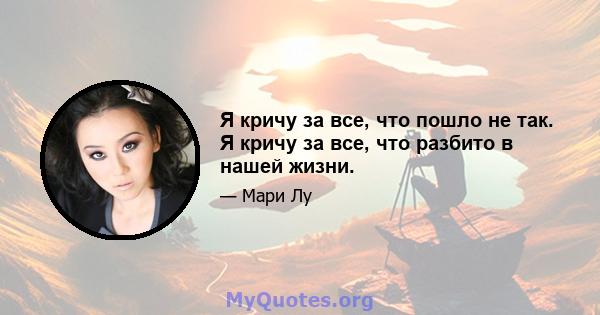 Я кричу за все, что пошло не так. Я кричу за все, что разбито в нашей жизни.

— Мари Лу

MyQuotes.org